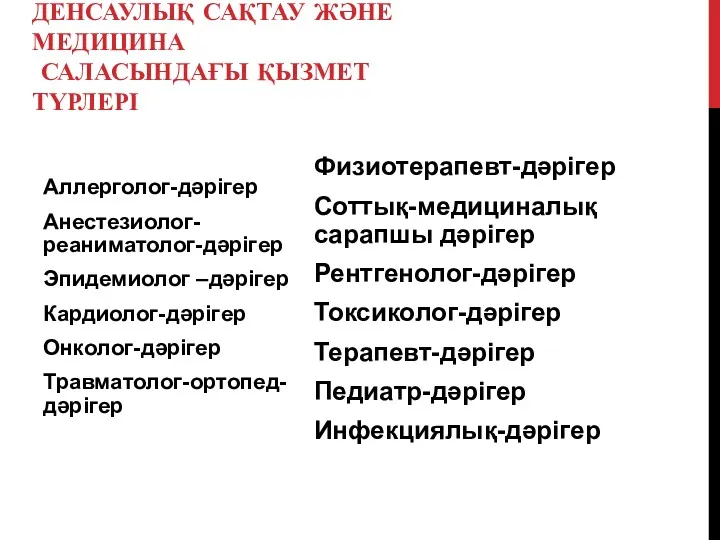 ДЕНСАУЛЫҚ САҚТАУ ЖӘНЕ МЕДИЦИНА САЛАСЫНДАҒЫ ҚЫЗМЕТ ТҮРЛЕРІ

Аллерголог-дәрігер

Анестезиолог-реаниматолог-дәрігер

Эпидемиолог –дәрігер

Кардиолог-дәрігер

Онколог-дәрігер

Травматолог-ортопед-дәрігер

Физиотерапевт-дәрігер

Соттық-медициналық сарапшы дәрігер

Рентгенолог-дәрігер

Токсиколог-дәрігер

Терапевт-дәрігер

Педиатр-дәрігер

Инфекциялық-дәрігер